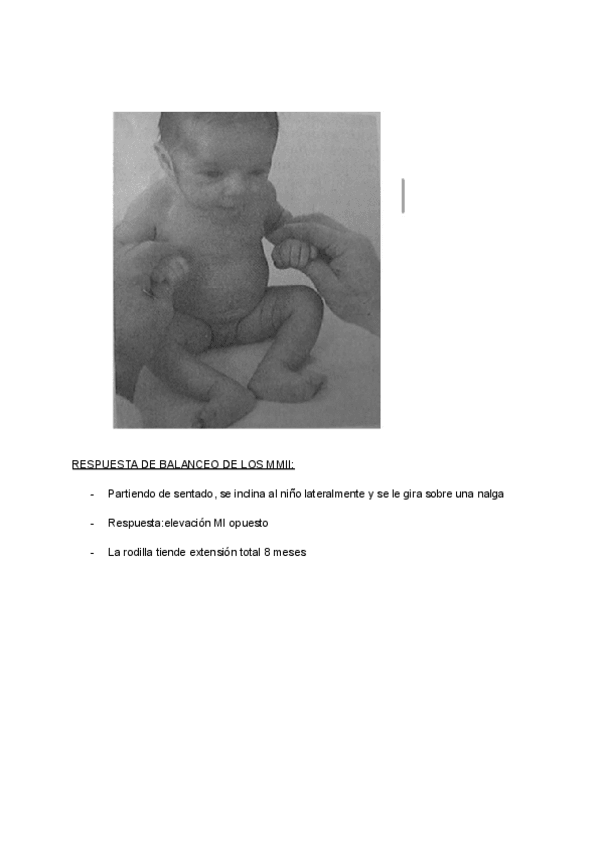 RESPUESTA DE BALANCEO DE LOS MMII:

- Partiendo de sentado, se inclina al niño lateralmente y se le gira sobre una nalga

- Respuesta:elevación MI opuesto

- La rodilla tiende extensión total 8 meses